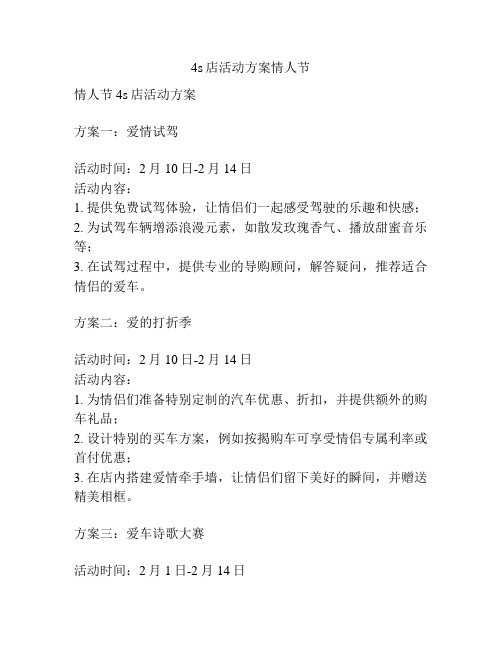 4s 店活动方案情人节

情人节 4s 店活动方案

方案一：爱情试驾

活动时间：2 月 10 日-2 月 14 日
活动内容：
1. 提供免费试驾体验，让情侣们一起感受驾驶的乐趣和快感；
2. 为试驾车辆增添浪漫元素，如散发玫瑰香气、播放甜蜜音乐等；
3. 在试驾过程中，提供专业的导购顾问，解答疑问，推荐适合情侣的爱车。

方案二：爱的打折季

活动时间：2 月 10 日-2 月 14 日
活动内容：
1. 为情侣们准备特别定制的汽车优惠、折扣，并提供额外的购车礼品；
2. 设计特别的买车方案，例如按揭购车可享受情侣专属利率或首付优惠；
3. 在店内搭建爱情牵手墙，让情侣们留下美好的瞬间，并赠送精美相框。

方案三：爱车诗歌大赛

活动时间：2 月 1 日-2 月 14 日